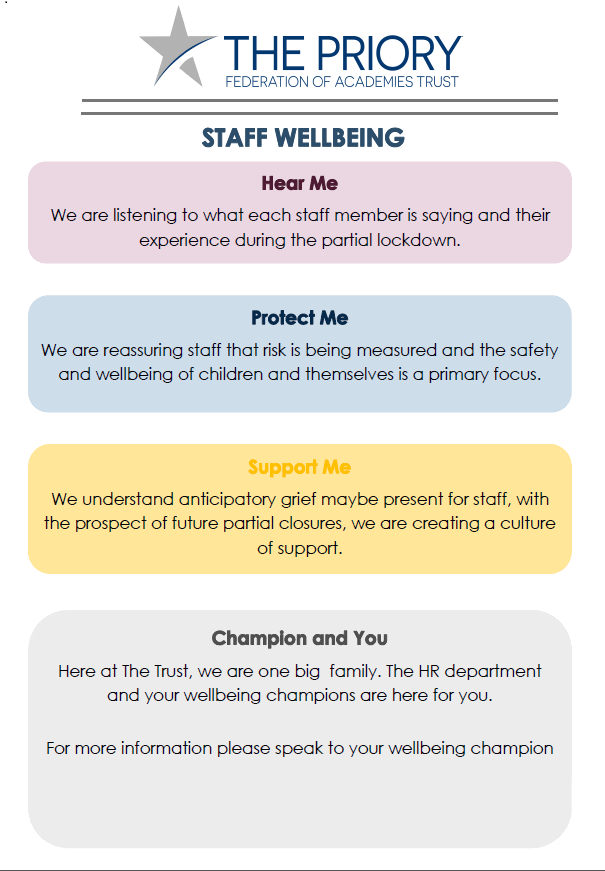 THE PRIORY
FEDERATION OF ACADEMIES TRUST

STAFF WELLBEING

Hear Me

We are listening to what each staff member is saying and their experience during the partial lockdown.

Protect Me

We are reassuring staff that risk is being measured and the safety and wellbeing of children and themselves is a primary focus.

Support Me

We understand anticipatory grief maybe present for staff, with the prospect of future partial closures, we are creating a culture of support.

Champion and You

Here at The Trust, we are one big family. The HR department and your wellbeing champions are here for you.

For more information please speak to your wellbeing champion